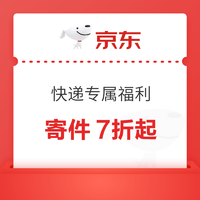 京东

快递专属福利

寄件 7折起